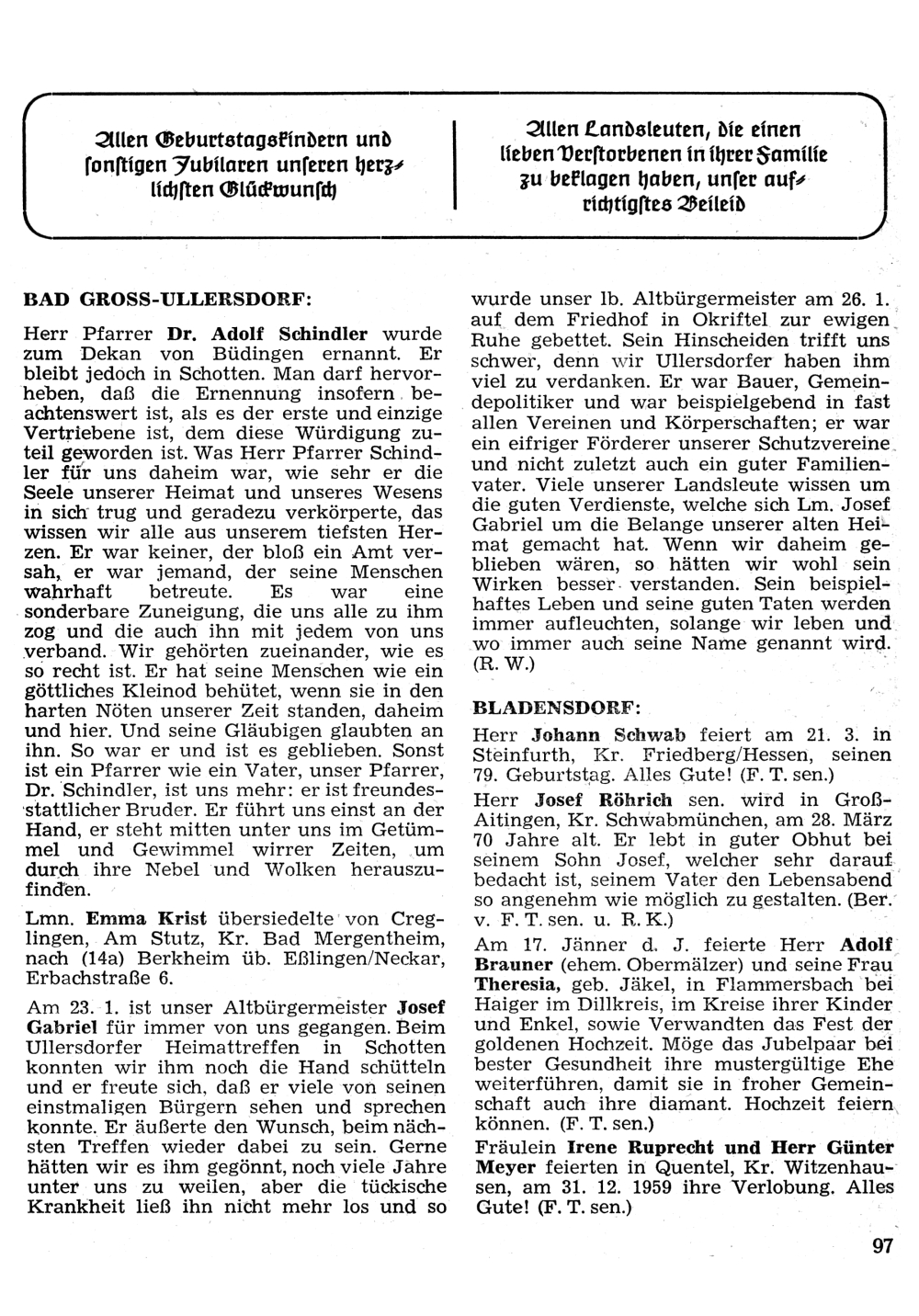 Allen Geburtstagskindern und sonstigen Jubilaren unseren herzlichsten Glückwunsch

Allen Landsleuten, die einen lieben Verstorbenen in ihrer Familie zu beklagen haben, unser aufrichtigstes Beileid

BAD GROSS-ULLERSDORF:

Herr Pfarrer Dr. Adolf Schindler wurde zum Dekan von Büdingen ernannt. Er bleibt jedoch in Schotten. Man darf hervorheben, daß die Ernennung insofern beachtenswert ist, als es der erste und einzige Vertriebene ist, dem diese Würdigung zuteil geworden ist. Was Herr Pfarrer Schindler für uns daheim war, wie sehr er die Seele unserer Heimat und unseres Wesens in sich trug und geradezu verkörperte, das wissen wir alle aus unserem tiefsten Herzen. Er war keiner, der bloß ein Amt versah, er war jemand, der seine Menschen wahrhaft betreute. Es war eine sonderbare Zuneigung, die uns alle zu ihm zog und die auch ihn mit jedem von uns verband. Wir gehörten zueinander, wie es so recht ist. Er hat seine Menschen wie ein göttliches Kleinod behütet, wenn sie in den harten Nöten unserer Zeit standen, daheim und hier. Und seine Gläubigen glaubten an ihn. So war er und ist es geblieben. Sonst ist ein Pfarrer wie ein Vater, unser Pfarrer, Dr. Schindler, ist uns mehr: er ist freundesstattlicher Bruder. Er führt uns einst an der Hand, er steht mitten unter uns im Getümmel und Gewimmel wirrer Zeiten, um durch ihre Nebel und Wolken herauszufinden.

Lmn. Emma Krist übersiedelte von Creglingen, Am Stutz, Kr. Bad Mergentheim, nach (14a) Berkheim üb. Eßlingen/Neckar, Erbachstraße 6.

Am 23. 1. ist unser Altbürgermeister Josef Gabriel für immer von uns gegangen. Beim Ullersdorfer Heimattreffen in Schotten konnten wir ihm noch die Hand schütteln und er freute sich, daß er viele von seinen einstmaligen Bürgern sehen und sprechen konnte. Er äußerte den Wunsch, beim nächsten Treffen wieder dabei zu sein. Gerne hätten wir es ihm gegönnt, noch viele Jahre unter uns zu weilen, aber die tückische Krankheit ließ ihn nicht mehr los und so wurde unser lb. Altbürgermeister am 26. 1. auf dem Friedhof in Okriftel zur ewigen Ruhe gebettet. Sein Hinscheiden trifft uns schwer, denn wir Ullersdorfer haben ihm viel zu verdanken. Er war Bauer, Gemeindepolitiker und war beispielgebend in fast allen Vereinen und Körperschaften; er war ein eifriger Förderer unserer Schutzvereine und nicht zuletzt auch ein guter Familienvater. Viele unserer Landsleute wissen um die guten Verdienste, welche sich Lm. Josef Gabriel um die Belange unserer alten Heimat gemacht hat. Wenn wir daheim geblieben wären, so hätten wir wohl sein Wirken besser verstanden. Sein beispielhaftes Leben und seine guten Taten werden immer aufleuchten, solange wir leben und wo immer auch seine Name genannt wird. (R. W.)

BLADENSDORF:

Herr Johann Schwab feiert am 21. 3. in Steinfurth, Kr. Friedberg/Hessen, seinen 79. Geburtstag. Alles Gute! (F. T. sen.)

Herr Josef Röhrich sen. wird in Groß-Aitingen, Kr. Schwabmünchen, am 28. März 70 Jahre alt. Er lebt in guter Obhut bei seinem Sohn Josef, welcher sehr darauf bedacht ist, seinem Vater den Lebensabend so angenehm wie möglich zu gestalten. (Ber. v. F. T. sen. u. R. K.)

Am 17. Jänner d. J. feierte Herr Adolf Brauner (ehem. Obermälzer) und seine Frau Theresia, geb. Jäkel, in Flammersbach bei Haiger im Dillkreis, im Kreise ihrer Kinder und Enkel, sowie Verwandten das Fest der goldenen Hochzeit. Möge das Jubelpaar bei bester Gesundheit ihre mustergültige Ehe weiterführen, damit sie in froher Gemeinschaft auch ihre diamant. Hochzeit feiern können. (F. T. sen.)

Fräulein Irene Ruprecht und Herr Günter Meyer feierten in Quentel, Kr. Witzenhausen, am 31. 12. 1959 ihre Verlobung. Alles Gute! (F. T. sen.)

97